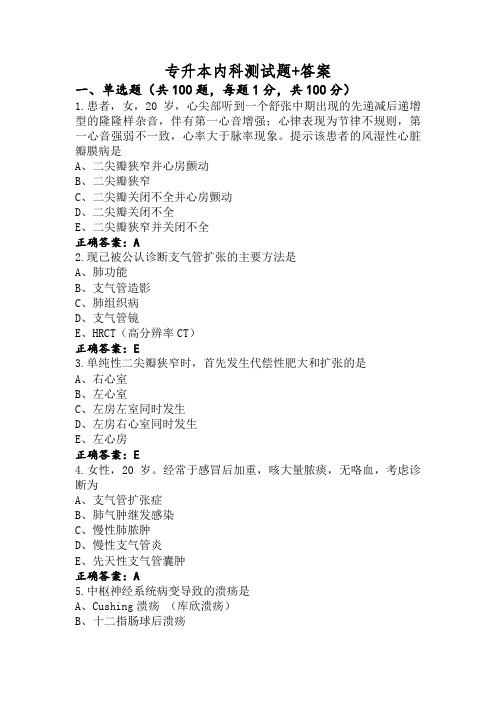 专升本内科测试题+答案

一、单选题（共 100 题，每题 1 分，共 100 分）

1.患者，女，20 岁，心尖部听到一个舒张中期出现的先递减后递增型的隆隆样杂音，伴有第一心音增强；心律表现为节律不规则，第一心音强弱不一致，心率大于脉率现象。提示该患者的风湿性心脏瓣膜病是

A、二尖瓣狭窄并心房颤动

B、二尖瓣狭窄

C、二尖瓣关闭不全并心房颤动

D、二尖瓣关闭不全

E、二尖瓣狭窄并关闭不全

正确答案：A

2.现已被公认诊断支气管扩张的主要方法是

A、肺功能

B、支气管造影

C、肺组织病

D、支气管镜

E、HRCT（高分辨率 CT）

正确答案：E

3.单纯性二尖瓣狭窄时，首先发生代偿性肥大和扩张的是

A、右心室

B、左心室

C、左房左室同时发生

D、左房右心室同时发生

E、左心房

正确答案：E

4.女性，20 岁。经常于感冒后加重，咳大量脓痰，无咯血，考虑诊断为

A、支气管扩张症

B、肺气肿继发感染

C、慢性肺脓肿

D、慢性支气管炎

E、先天性支气管囊肿

正确答案：A

5.中枢神经系统病变导致的溃疡是

A、Cushing 溃疡 （库欣溃疡）

B、十二指肠球后溃疡